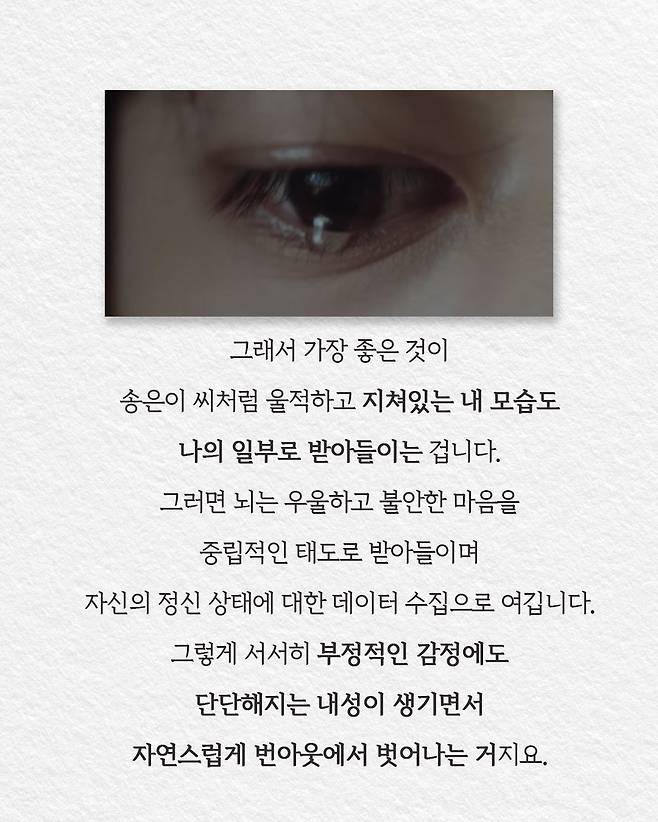 그래서 가장 좋은 것이

송은이 씨처럼 울적하고 지쳐있는 내 모습도

나의 일부로 받아들이는 겁니다.

그러면 뇌는 우울하고 불안한 마음을

중립적인 태도로 받아들이며

자신의 정신 상태에 대한 데이터 수집으로 여깁니다.

그렇게 서서히 부정적인 감정에도

단단해지는 내성이 생기면서

자연스럽게 번아웃에서 벗어나는 거지요.